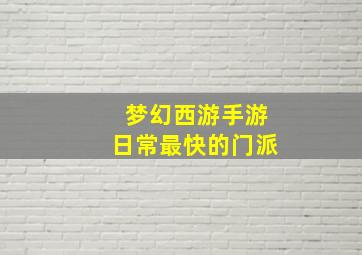 梦幻西游手游
日常最快的门派